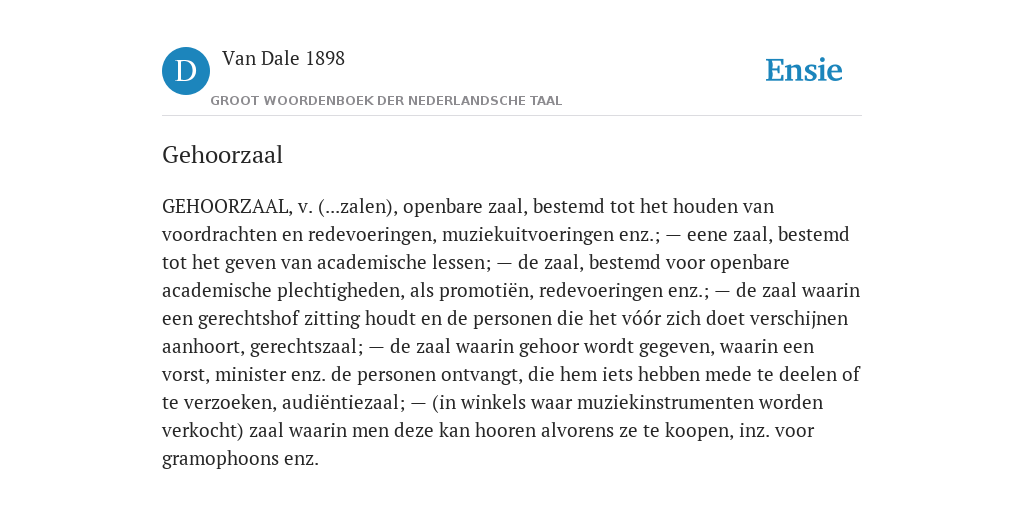 D

Van Dale 1898

GROOT WOORDENBOEK DER NEDERLANDSCHE TAAL

Ensie

Gehoorzaal

GEHOORZAAL, v. (...zalen), openbare zaal, bestemd tot het houden van voordrachten en redevoeringen, muziekuitvoeringen enz.; — eene zaal, bestemd tot het geven van academische lessen; — de zaal, bestemd voor openbare academische plechtigheden, als promotiën, redevoeringen enz.; — de zaal waarin een gerechtshof zitting houdt en de personen die het vóór zich doet verschijnen aanhoort, gerechtszaal; — de zaal waarin gehoor wordt gegeven, waarin een vorst, minister enz. de personen ontvangt, die hem iets hebben mede te deelen of te verzoeken, audiëntiezaal; — (in winkels waar muziekinstrumenten worden verkocht) zaal waarin men deze kan hooren alvorens ze te koopen, inz. voor gramophoons enz.